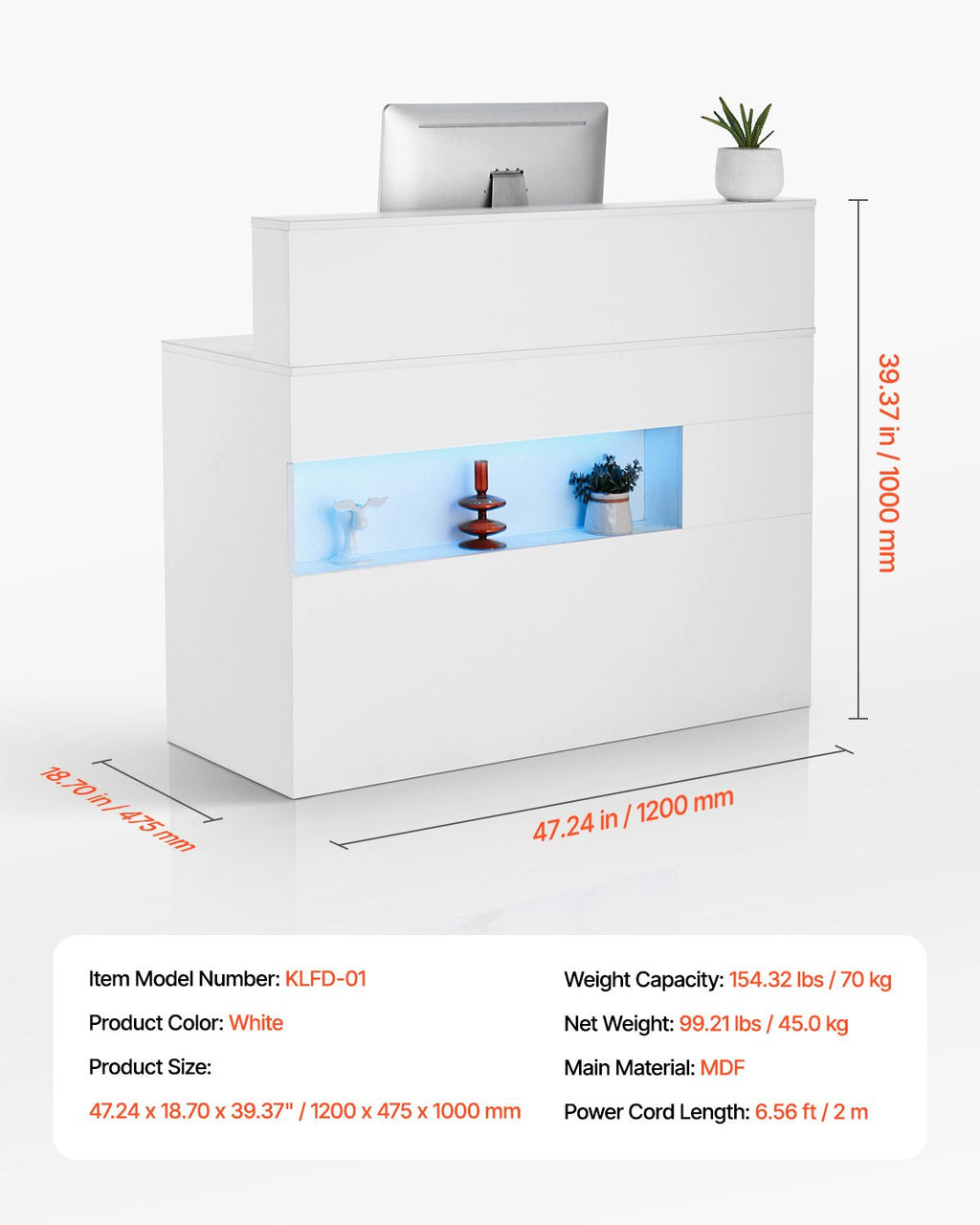 39.37 in / 1000 mm

18.70 in / 475 mm

47.24 in / 1200 mm

Item Model Number: KLFD-01

Product Color: White

Product Size:

47.24 x 18.70 x 39.37" / 1200 x 475 x 1000 mm

Weight Capacity: 154.32 lbs / 70 kg

Net Weight: 99.21 lbs / 45.0 kg

Main Material: MDF

Power Cord Length: 6.56 ft / 2 m